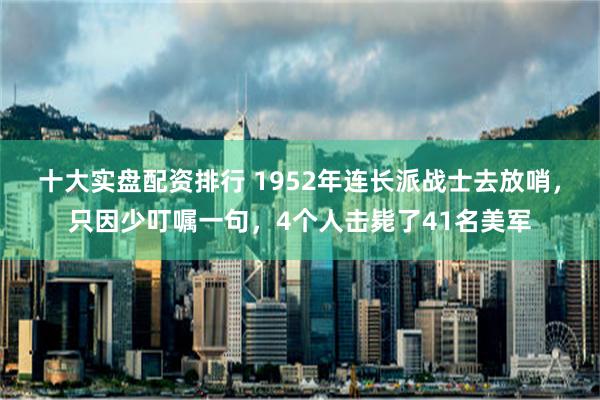 十大实盘配资排行 1952年连长派战士去放哨，只因少叮嘱一句，4个人击毙了41名美军